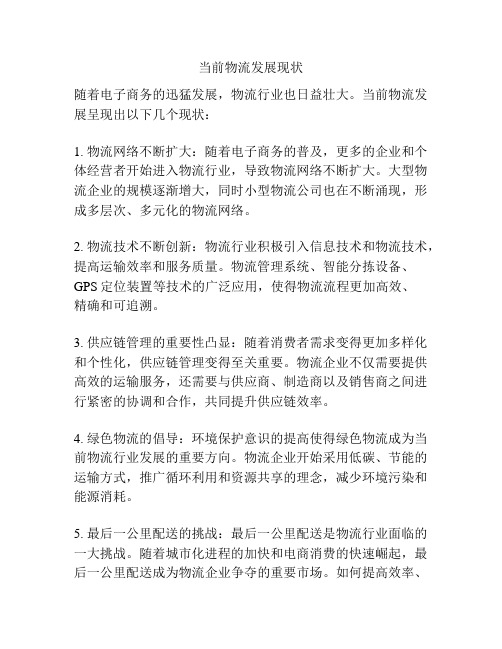 当前物流发展现状

随着电子商务的迅猛发展，物流行业也日益壮大。当前物流发展呈现出以下几个现状：

1. 物流网络不断扩大：随着电子商务的普及，更多的企业和个体经营者开始进入物流行业，导致物流网络不断扩大。大型物流企业的规模逐渐增大，同时小型物流公司也在不断涌现，形成多层次、多元化的物流网络。

2. 物流技术不断创新：物流行业积极引入信息技术和物流技术，提高运输效率和服务质量。物流管理系统、智能分拣设备、GPS 定位装置等技术的广泛应用，使得物流流程更加高效、精确和可追溯。

3. 供应链管理的重要性凸显：随着消费者需求变得更加多样化和个性化，供应链管理变得至关重要。物流企业不仅需要提供高效的运输服务，还需要与供应商、制造商以及销售商之间进行紧密的协调和合作，共同提升供应链效率。

4. 绿色物流的倡导：环境保护意识的提高使得绿色物流成为当前物流行业发展的重要方向。物流企业开始采用低碳、节能的运输方式，推广循环利用和资源共享的理念，减少环境污染和能源消耗。

5. 最后一公里配送的挑战：最后一公里配送是物流行业面临的一大挑战。随着城市化进程的加快和电商消费的快速崛起，最后一公里配送成为物流企业争夺的重要市场。如何提高效率、